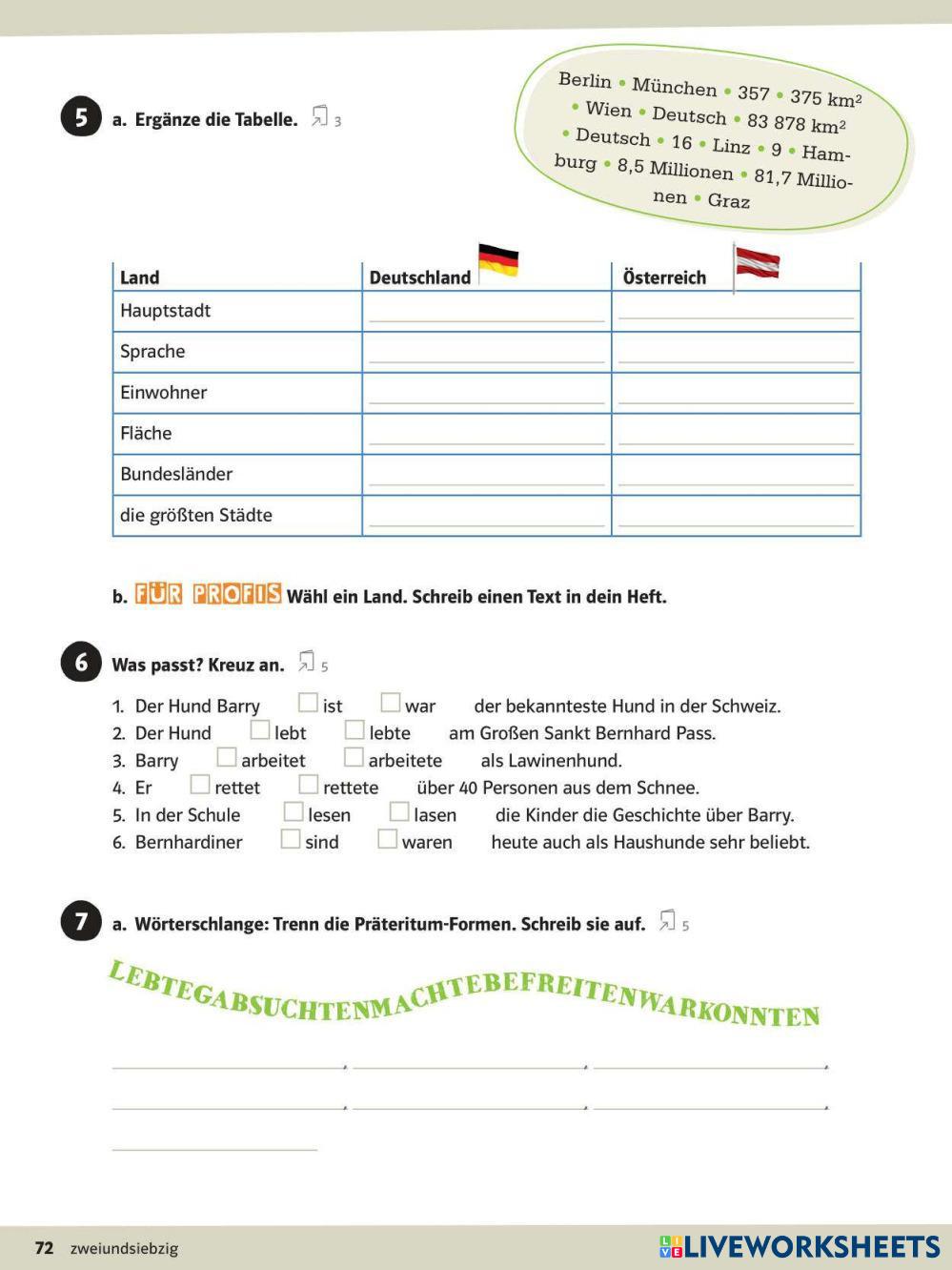 5 a. Ergänze die Tabelle. 3

Berlin • München • 357 • 375 km² • Wien • Deutsch • 83 878 km² • Deutsch • 16 • Linz • 9 • Hamburg • 8,5 Millionen • 81,7 Millionen • Graz

| Land | Deutschland | Österreich |
|---|---|---|
| Hauptstadt | | |
| Sprache | | |
| Einwohner | | |
| Fläche | | |
| Bundesländer | | |
| die größten Städte | | |

b. FÜR PROFIS Wähl ein Land. Schreib einen Text in dein Heft.

6 Was passt? Kreuz an. 5

1. Der Hund Barry ☐ ist ☐ war der bekannteste Hund in der Schweiz.
2. Der Hund ☐ lebt ☐ lebte am Großen Sankt Bernhard Pass.
3. Barry ☐ arbeitet ☐ arbeitete als Lawinenhund.
4. Er ☐ rettet ☐ rettete über 40 Personen aus dem Schnee.
5. In der Schule ☐ lesen ☐ lasen die Kinder die Geschichte über Barry.
6. Bernhardiner ☐ sind ☐ waren heute auch als Haushunde sehr beliebt.

7 a. Wörterschlange: Trenn die Präteritum-Formen. Schreib sie auf. 5

LEBTEGABSUCHTENMACHTEBEFREITENWARKONNTEN

72 zweiundsiebzig

LIVEWORKSHEETS